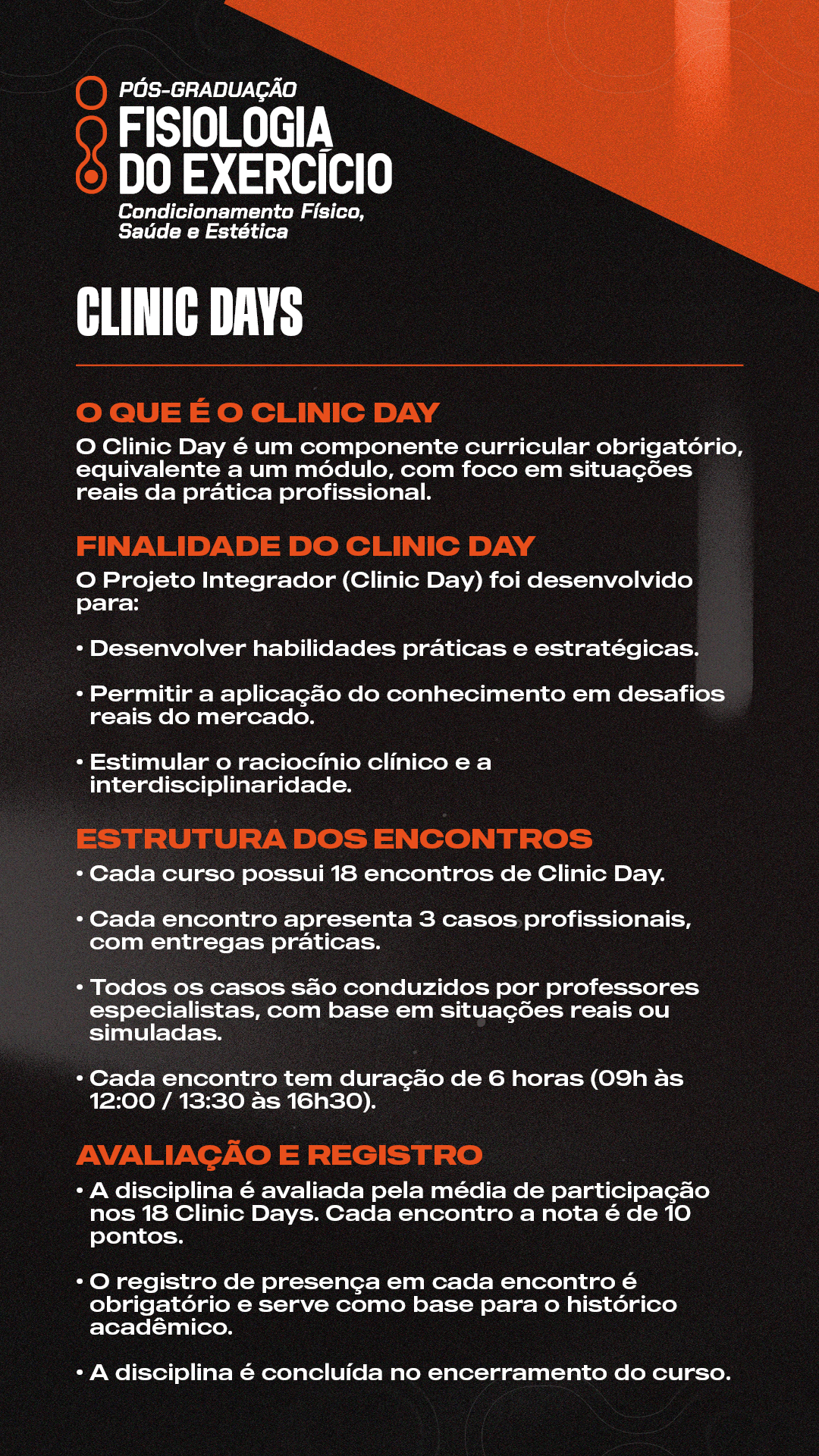 PÓS-GRADUAÇÃO
FISIOLOGIA DO EXERCÍCIO
Condicionamento Físico, Saúde e Estética

CLINIC DAYS

O QUE É O CLINIC DAY
O Clinic Day é um componente curricular obrigatório, equivalente a um módulo, com foco em situações reais da prática profissional.

FINALIDADE DO CLINIC DAY
O Projeto Integrador (Clinic Day) foi desenvolvido para:

• Desenvolver habilidades práticas e estratégicas.

• Permitir a aplicação do conhecimento em desafios reais do mercado.

• Estimular o raciocínio clínico e a interdisciplinaridade.

ESTRUTURA DOS ENCONTROS
• Cada curso possui 18 encontros de Clinic Day.

• Cada encontro apresenta 3 casos profissionais, com entregas práticas.

• Todos os casos são conduzidos por professores especialistas, com base em situações reais ou simuladas.

• Cada encontro tem duração de 6 horas (09h às 12:00 / 13:30 às 16h30).

AVALIAÇÃO E REGISTRO
• A disciplina é avaliada pela média de participação nos 18 Clinic Days. Cada encontro a nota é de 10 pontos.

• O registro de presença em cada encontro é obrigatório e serve como base para o histórico acadêmico.

• A disciplina é concluída no encerramento do curso.